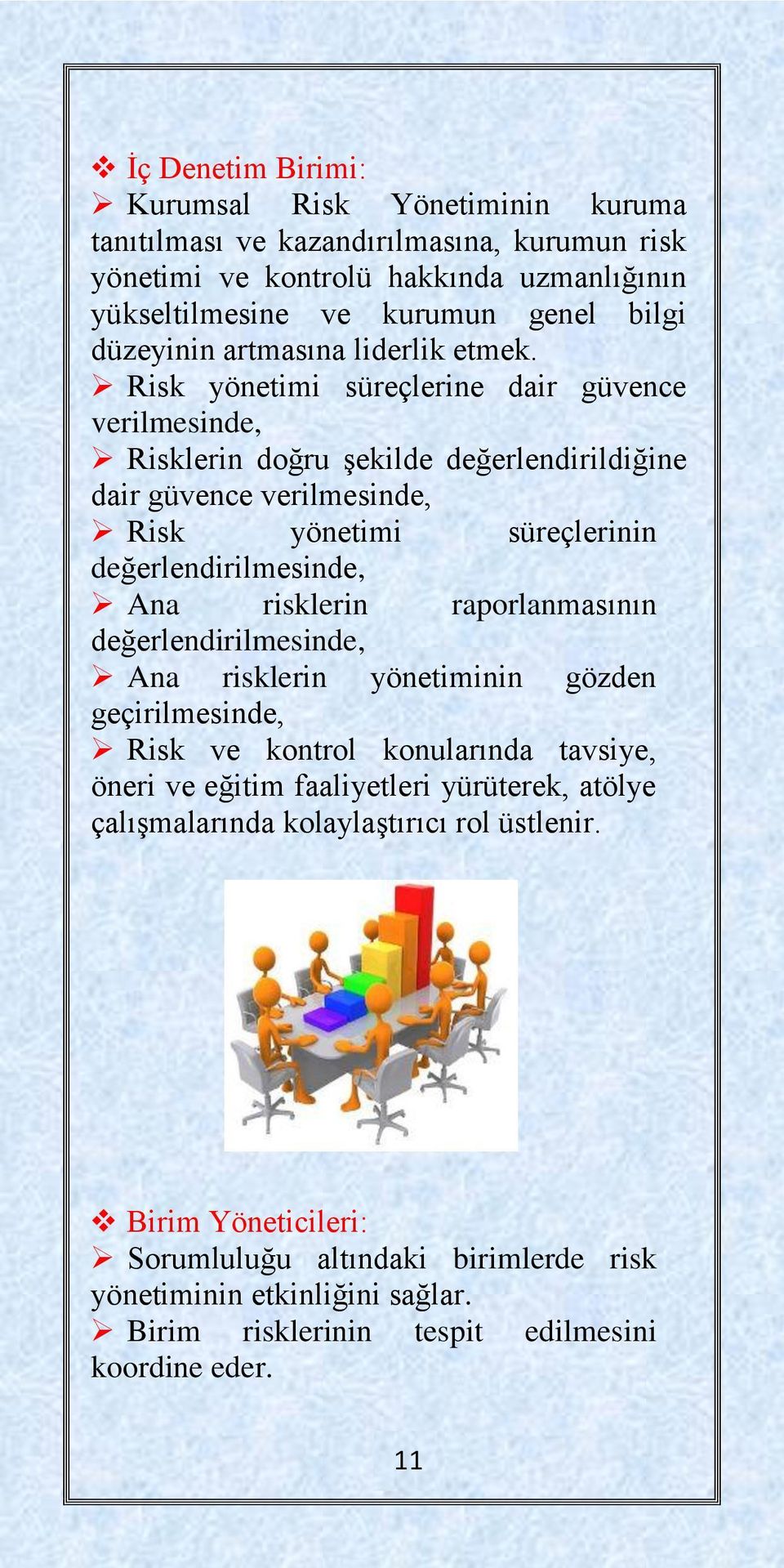 ❖ İç Denetim Birimi:

➢ Kurumsal Risk Yönetiminin kuruma tanıtılması ve kazandırılmasına, kurumun risk yönetimi ve kontrolü hakkında uzmanlığının yükseltilmesine ve kurumun genel bilgi düzeyinin artmasına liderlik etmek.

➢ Risk yönetimi süreçlerine dair güvence verilmesinde,

➢ Risklerin doğru şekilde değerlendirildiğine dair güvence verilmesinde,

➢ Risk yönetimi süreçlerinin değerlendirilmesinde,

➢ Ana risklerin raporlanmasının değerlendirilmesinde,

➢ Ana risklerin yönetiminin gözden geçirilmesinde,

➢ Risk ve kontrol konularında tavsiye, öneri ve eğitim faaliyetleri yürüterek, atölye çalışmalarında kolaylaştırıcı rol üstlenir.

❖ Birim Yöneticileri:

➢ Sorumluluğu altındaki birimlerde risk yönetiminin etkinliğini sağlar.

➢ Birim risklerinin tespit edilmesini koordine eder.

11